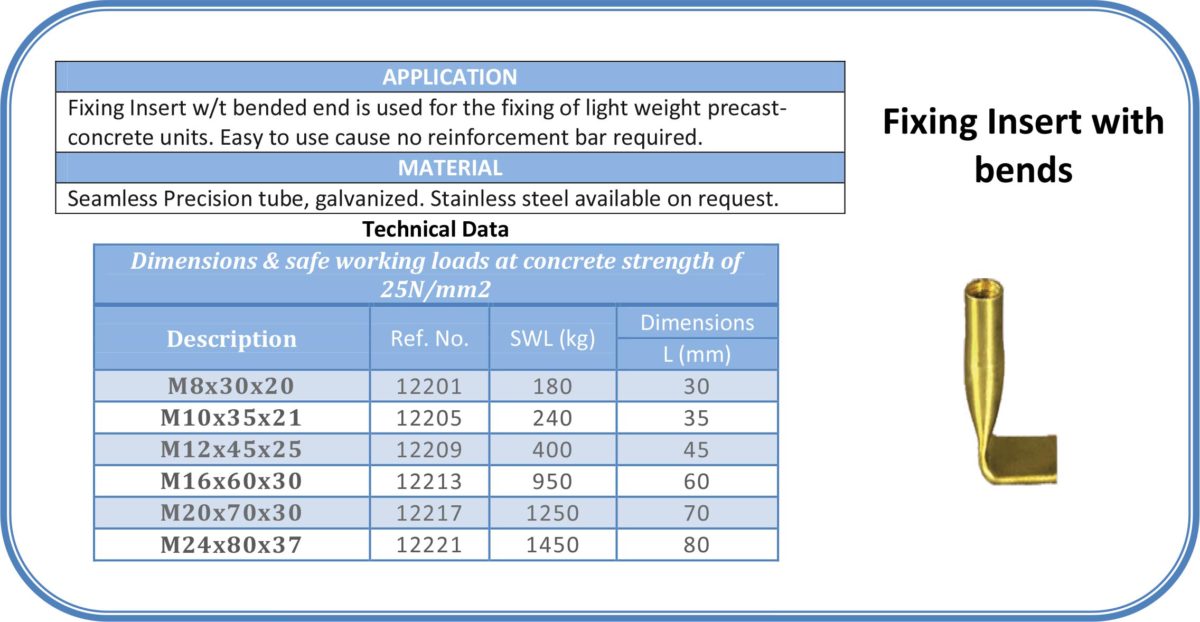 APPLICATION

Fixing Insert w/t bended end is used for the fixing of light weight precast-concrete units. Easy to use cause no reinforcement bar required.

MATERIAL

Seamless Precision tube, galvanized. Stainless steel available on request.

Technical Data

Dimensions & safe working loads at concrete strength of 25N/mm2

| Description | Ref. No. | SWL (kg) | Dimensions L (mm) |
|---|---|---|---|
| M8x30x20 | 12201 | 180 | 30 |
| M10x35x21 | 12205 | 240 | 35 |
| M12x45x25 | 12209 | 400 | 45 |
| M16x60x30 | 12213 | 950 | 60 |
| M20x70x30 | 12217 | 1250 | 70 |
| M24x80x37 | 12221 | 1450 | 80 |

Fixing Insert with bends